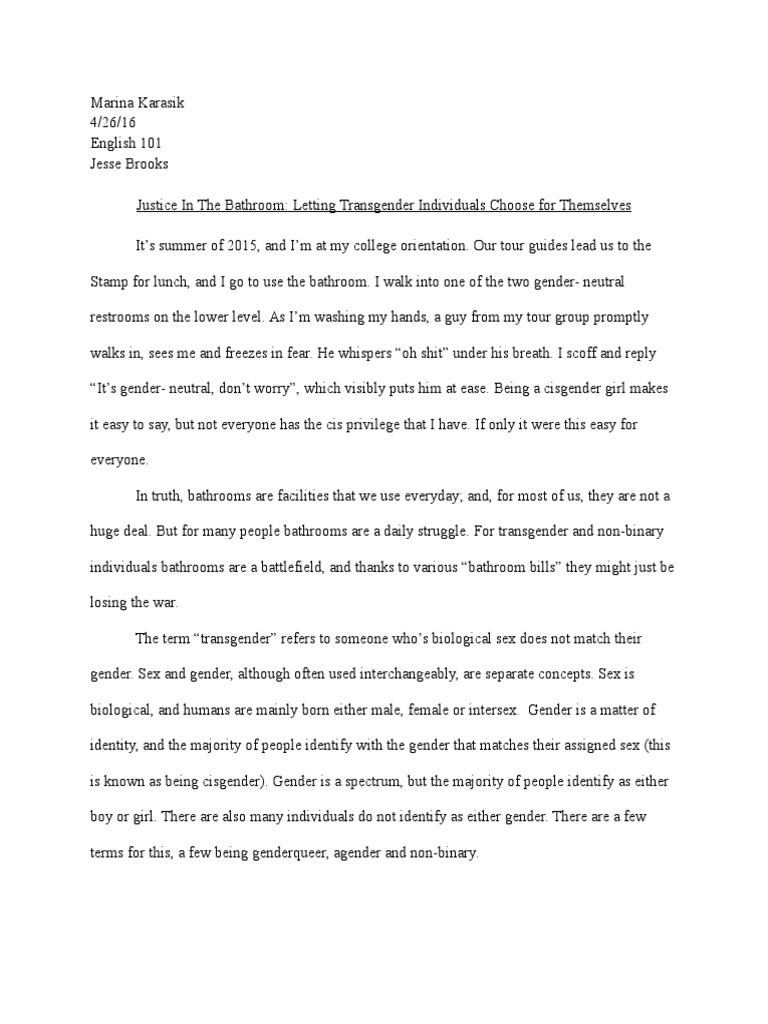 Marina Karasik
4/26/16
English 101
Jesse Brooks

Justice In The Bathroom: Letting Transgender Individuals Choose for Themselves

It's summer of 2015, and I'm at my college orientation. Our tour guides lead us to the Stamp for lunch, and I go to use the bathroom. I walk into one of the two gender- neutral restrooms on the lower level. As I'm washing my hands, a guy from my tour group promptly walks in, sees me and freezes in fear. He whispers "oh shit" under his breath. I scoff and reply "It's gender- neutral, don't worry", which visibly puts him at ease. Being a cisgender girl makes it easy to say, but not everyone has the cis privilege that I have. If only it were this easy for everyone.

In truth, bathrooms are facilities that we use everyday; and, for most of us, they are not a huge deal. But for many people bathrooms are a daily struggle. For transgender and non-binary individuals bathrooms are a battlefield, and thanks to various "bathroom bills" they might just be losing the war.

The term "transgender" refers to someone who's biological sex does not match their gender. Sex and gender, although often used interchangeably, are separate concepts. Sex is biological, and humans are mainly born either male, female or intersex. Gender is a matter of identity, and the majority of people identify with the gender that matches their assigned sex (this is known as being cisgender). Gender is a spectrum, but the majority of people identify as either boy or girl. There are also many individuals do not identify as either gender. There are a few terms for this, a few being genderqueer, agender and non-binary.